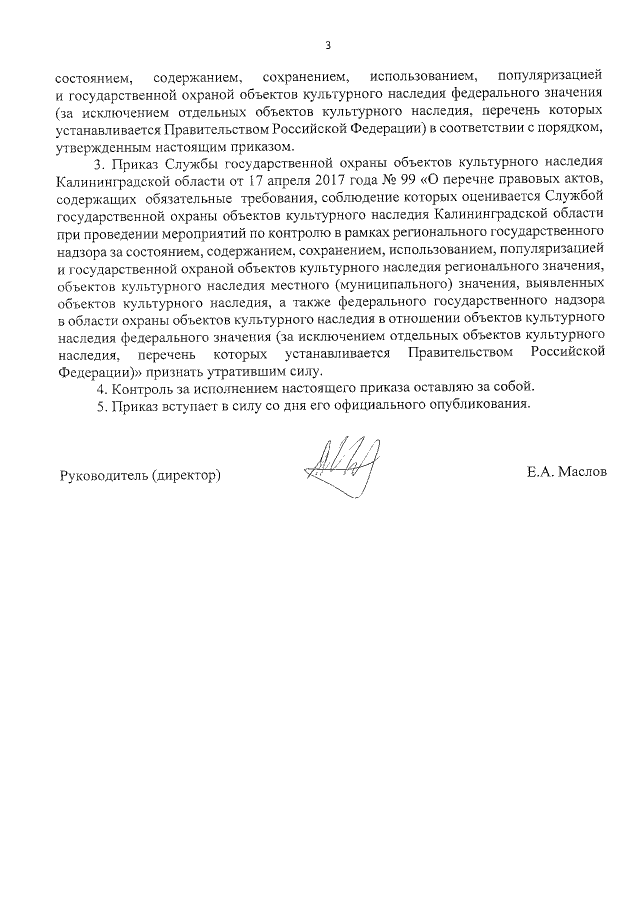 3

состоянием, содержанием, сохранением, использованием, популяризацией и государственной охраной объектов культурного наследия федерального значения (за исключением отдельных объектов культурного наследия, перечень которых устанавливается Правительством Российской Федерации) в соответствии с порядком, утвержденным настоящим приказом.

3. Приказ Службы государственной охраны объектов культурного наследия Калининградской области от 17 апреля 2017 года № 99 «О перечне правовых актов, содержащих обязательные требования, соблюдение которых оценивается Службой государственной охраны объектов культурного наследия Калининградской области при проведении мероприятий по контролю в рамках регионального государственного надзора за состоянием, содержанием, сохранением, использованием, популяризацией и государственной охраной объектов культурного наследия регионального значения, объектов культурного наследия местного (муниципального) значения, выявленных объектов культурного наследия, а также федерального государственного надзора в области охраны объектов культурного наследия в отношении объектов культурного наследия федерального значения (за исключением отдельных объектов культурного наследия, перечень которых устанавливается Правительством Российской Федерации)» признать утратившим силу.

4. Контроль за исполнением настоящего приказа оставляю за собой.

5. Приказ вступает в силу со дня его официального опубликования.

Руководитель (директор)

Е.А. Маслов